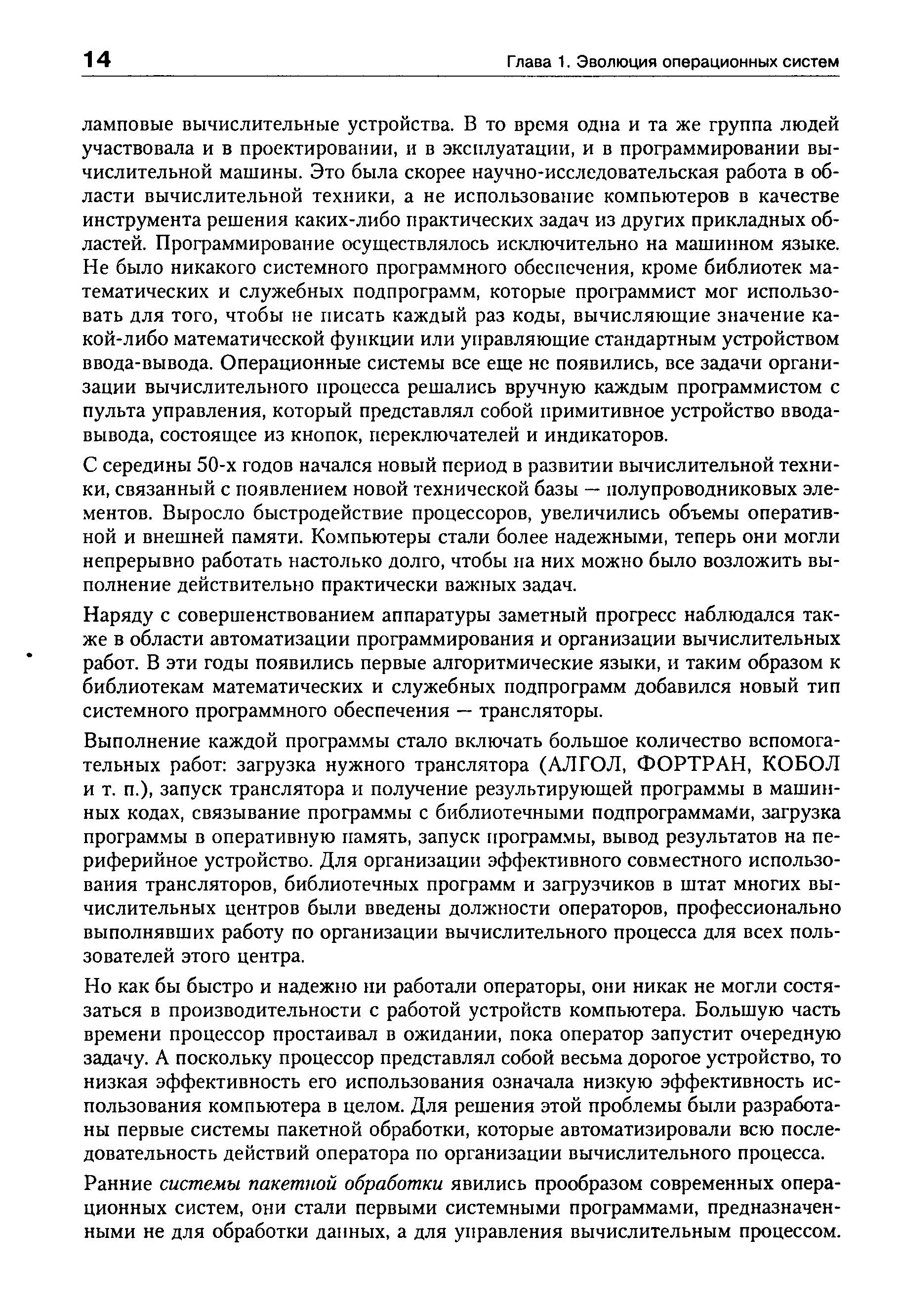 14 Глава 1. Эволюция операционных систем

ламповые вычислительные устройства. В то время одна и та же группа людей участвовала и в проектировании, и в эксплуатации, и в программировании вычислительной машины. Это была скорее научно-исследовательская работа в области вычислительной техники, а не использование компьютеров в качестве инструмента решения каких-либо практических задач из других прикладных областей. Программирование осуществлялось исключительно на машинном языке. Не было никакого системного программного обеспечения, кроме библиотек математических и служебных подпрограмм, которые программист мог использовать для того, чтобы не писать каждый раз коды, вычисляющие значение какой-либо математической функции или управляющие стандартным устройством ввода-вывода. Операционные системы все еще не появились, все задачи организации вычислительного процесса решались вручную каждым программистом с пульта управления, который представлял собой примитивное устройство ввода-вывода, состоящее из кнопок, переключателей и индикаторов.

С середины 50-х годов начался новый период в развитии вычислительной техники, связанный с появлением новой технической базы — полупроводниковых элементов. Выросло быстродействие процессоров, увеличились объемы оперативной и внешней памяти. Компьютеры стали более надежными, теперь они могли непрерывно работать настолько долго, чтобы на них можно было возложить выполнение действительно практически важных задач.

Наряду с совершенствованием аппаратуры заметный прогресс наблюдался также в области автоматизации программирования и организации вычислительных работ. В эти годы появились первые алгоритмические языки, и таким образом к библиотекам математических и служебных подпрограмм добавился новый тип системного программного обеспечения — трансляторы.

Выполнение каждой программы стало включать большое количество вспомогательных работ: загрузка нужного транслятора (АЛГОЛ, ФОРТРАН, КОБОЛ и т. п.), запуск транслятора и получение результирующей программы в машинных кодах, связывание программы с библиотечными подпрограммами, загрузка программы в оперативную память, запуск программы, вывод результатов на периферийное устройство. Для организации эффективного совместного использования трансляторов, библиотечных программ и загрузчиков в штат многих вычислительных центров были введены должности операторов, профессионально выполнявших работу по организации вычислительного процесса для всех пользователей этого центра.

Но как бы быстро и надежно ни работали операторы, они никак не могли состязаться в производительности с работой устройств компьютера. Большую часть времени процессор простаивал в ожидании, пока оператор запустит очередную задачу. А поскольку процессор представлял собой весьма дорогое устройство, то низкая эффективность его использования означала низкую эффективность использования компьютера в целом. Для решения этой проблемы были разработаны первые системы пакетной обработки, которые автоматизировали всю последовательность действий оператора по организации вычислительного процесса.

Ранние системы пакетной обработки явились прообразом современных операционных систем, они стали первыми системными программами, предназначенными не для обработки данных, а для управления вычислительным процессом.